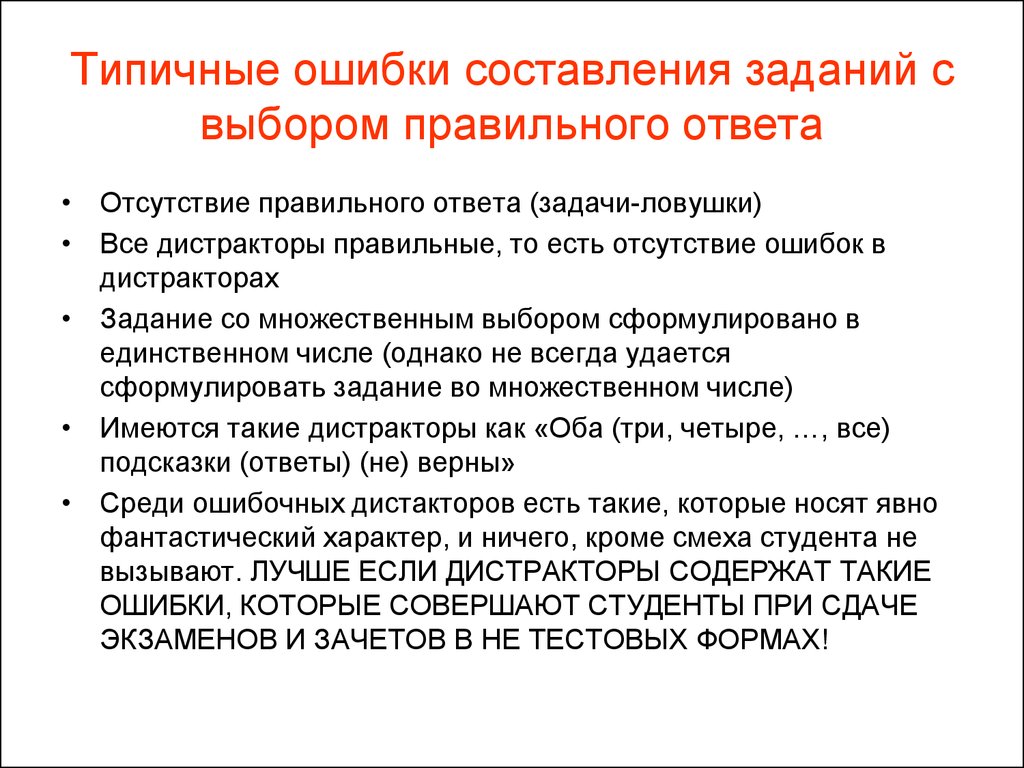 Типичные ошибки составления заданий с выбором правильного ответа

• Отсутствие правильного ответа (задачи-ловушки)
• Все дистракторы правильные, то есть отсутствие ошибок в дистракторах
• Задание со множественным выбором сформулировано в единственном числе (однако не всегда удается сформулировать задание во множественном числе)
• Имеются такие дистракторы как «Оба (три, четыре, …, все) подсказки (ответы) (не) верны»
• Среди ошибочных дистакторов есть такие, которые носят явно фантастический характер, и ничего, кроме смеха студента не вызывают. ЛУЧШЕ ЕСЛИ ДИСТРАКТОРЫ СОДЕРЖАТ ТАКИЕ ОШИБКИ, КОТОРЫЕ СОВЕРШАЮТ СТУДЕНТЫ ПРИ СДАЧЕ ЭКЗАМЕНОВ И ЗАЧЕТОВ В НЕ ТЕСТОВЫХ ФОРМАХ!